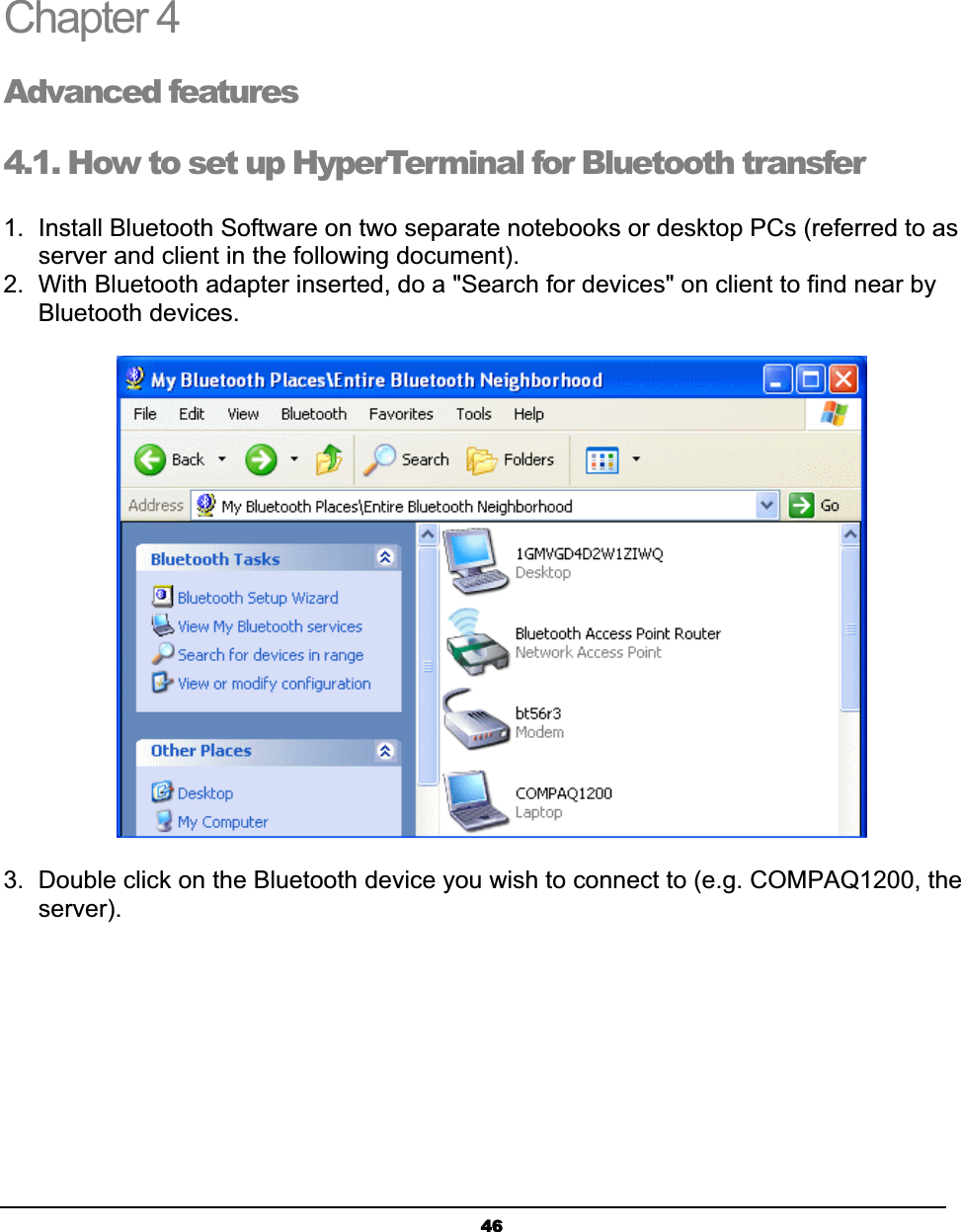 Chapter 4

Advanced features

4.1. How to set up HyperTerminal for Bluetooth transfer

1. Install Bluetooth Software on two separate notebooks or desktop PCs (referred to as server and client in the following document).
2. With Bluetooth adapter inserted, do a "Search for devices" on client to find near by Bluetooth devices.

My Bluetooth Places\Entire Bluetooth Neighborhood

File Edit View Bluetooth Favorites Tools Help

Back Search Folders

Address My Bluetooth Places\Entire Bluetooth Neighborhood Go

Bluetooth Tasks

Bluetooth Setup Wizard
View My Bluetooth services
Search for devices in range
View or modify configuration

Other Places

Desktop
My Computer

1GMVGD4D2W1ZIWQ
Desktop

Bluetooth Access Point Router
Network Access Point

bt56r3
Modem

COMPAQ1200
Laptop

3. Double click on the Bluetooth device you wish to connect to (e.g. COMPAQ1200, the server).

46